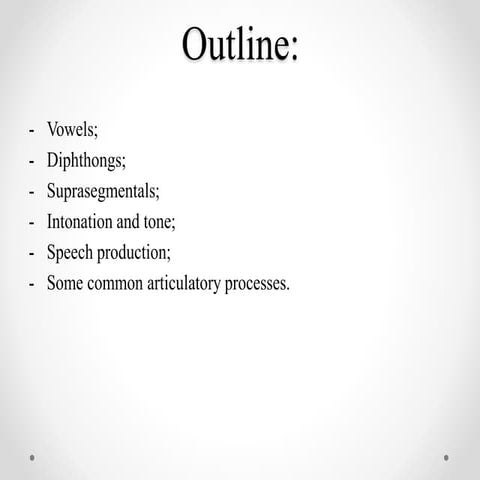 Outline:

- Vowels;
- Diphthongs;
- Suprasegmentals;
- Intonation and tone;
- Speech production;
- Some common articulatory processes.